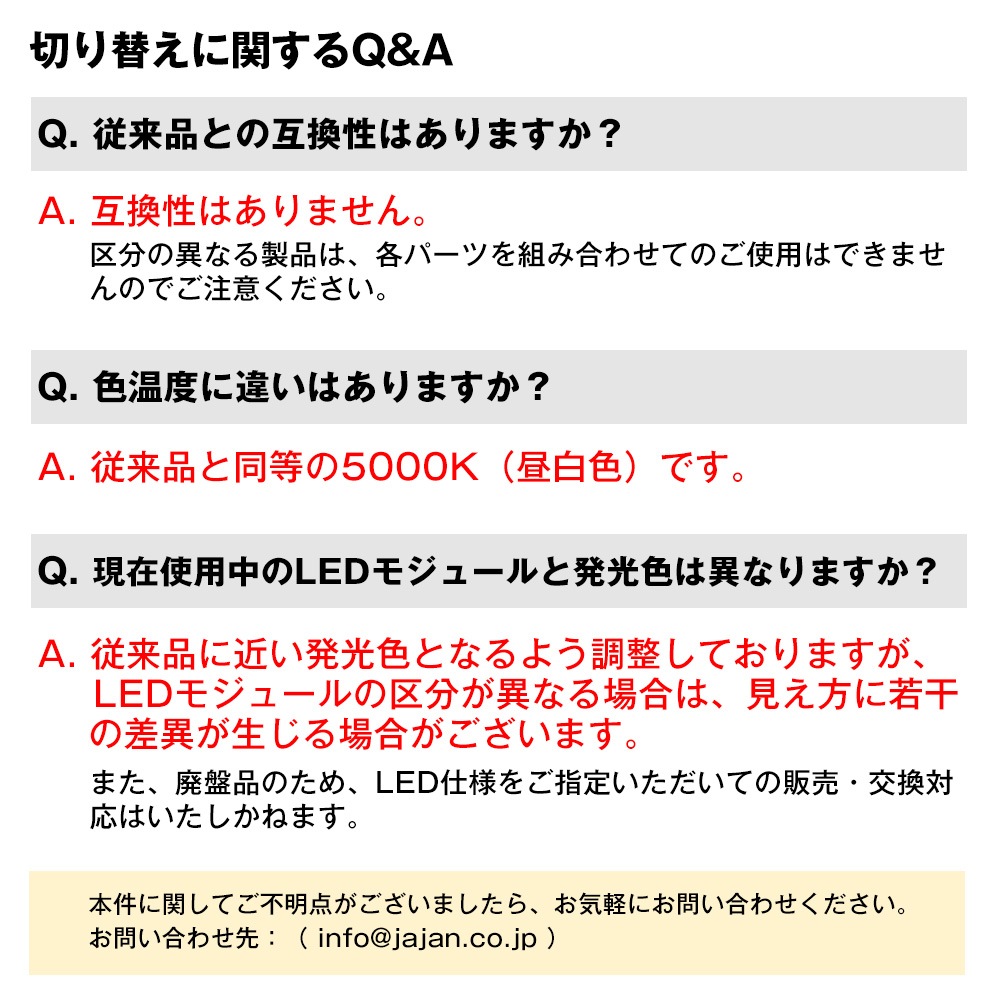 切り替えに関するQ&A

Q. 従来品との互換性はありますか？

A. 互換性はありません。
区分の異なる製品は、各パーツを組み合わせてのご使用はできませんのでご注意ください。

Q. 色温度に違いはありますか？

A. 従来品と同等の5000K（昼白色）です。

Q. 現在使用中のLEDモジュールと発光色は異なりますか？

A. 従来品に近い発光色となるよう調整しておりますが、LEDモジュールの区分が異なる場合は、見え方に若干の差異が生じる場合がございます。
また、廃盤品のため、LED仕様をご指定いただいての販売・交換対応はいたしかねます。

本件に関してご不明点がございましたら、お気軽にお問い合わせください。
お問い合わせ先：（ info@jajan.co.jp ）